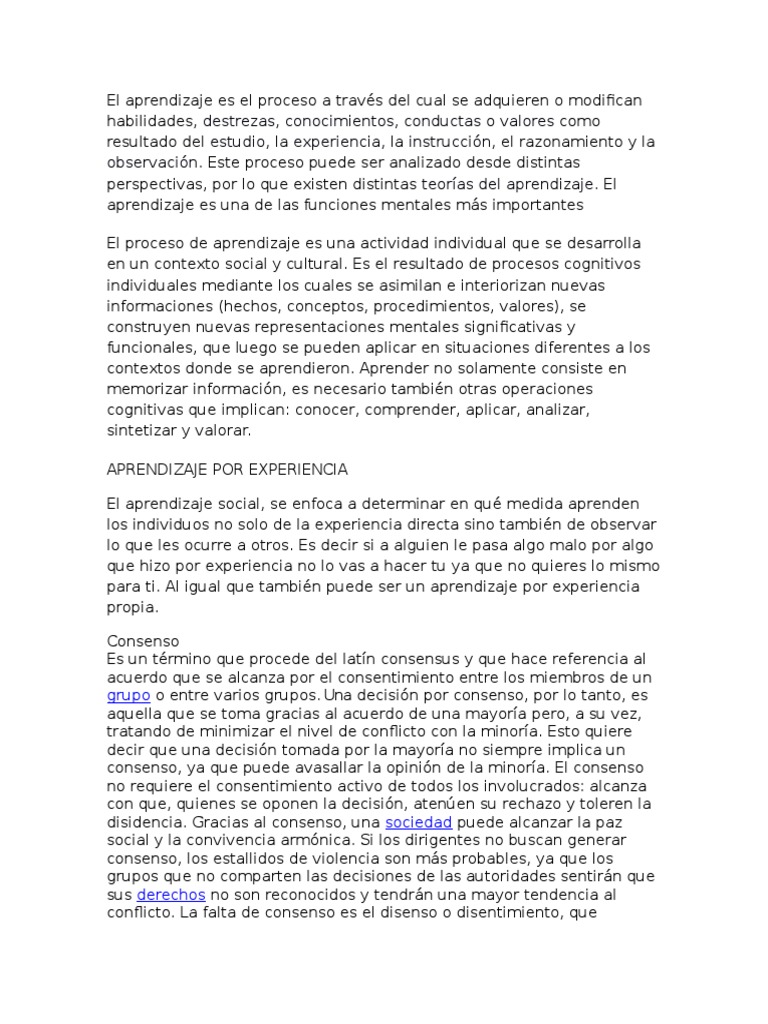 El aprendizaje es el proceso a través del cual se adquieren o modifican habilidades, destrezas, conocimientos, conductas o valores como resultado del estudio, la experiencia, la instrucción, el razonamiento y la observación. Este proceso puede ser analizado desde distintas perspectivas, por lo que existen distintas teorías del aprendizaje. El aprendizaje es una de las funciones mentales más importantes

El proceso de aprendizaje es una actividad individual que se desarrolla en un contexto social y cultural. Es el resultado de procesos cognitivos individuales mediante los cuales se asimilan e interiorizan nuevas informaciones (hechos, conceptos, procedimientos, valores), se construyen nuevas representaciones mentales significativas y funcionales, que luego se pueden aplicar en situaciones diferentes a los contextos donde se aprendieron. Aprender no solamente consiste en memorizar información, es necesario también otras operaciones cognitivas que implican: conocer, comprender, aplicar, analizar, sintetizar y valorar.

APRENDIZAJE POR EXPERIENCIA

El aprendizaje social, se enfoca a determinar en qué medida aprenden los individuos no solo de la experiencia directa sino también de observar lo que les ocurre a otros. Es decir si a alguien le pasa algo malo por algo que hizo por experiencia no lo vas a hacer tu ya que no quieres lo mismo para ti. Al igual que también puede ser un aprendizaje por experiencia propia.

Consenso
Es un término que procede del latín consensus y que hace referencia al acuerdo que se alcanza por el consentimiento entre los miembros de un grupo o entre varios grupos. Una decisión por consenso, por lo tanto, es aquella que se toma gracias al acuerdo de una mayoría pero, a su vez, tratando de minimizar el nivel de conflicto con la minoría. Esto quiere decir que una decisión tomada por la mayoría no siempre implica un consenso, ya que puede avasallar la opinión de la minoría. El consenso no requiere el consentimiento activo de todos los involucrados: alcanza con que, quienes se oponen la decisión, atenúen su rechazo y toleren la disidencia. Gracias al consenso, una sociedad puede alcanzar la paz social y la convivencia armónica. Si los dirigentes no buscan generar consenso, los estallidos de violencia son más probables, ya que los grupos que no comparten las decisiones de las autoridades sentirán que sus derechos no son reconocidos y tendrán una mayor tendencia al conflicto. La falta de consenso es el disenso o disentimiento, que